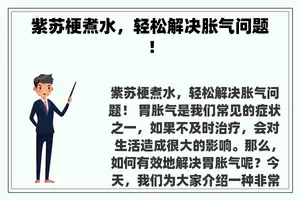 紫苏梗煮水，轻松解决胀气问题！

紫苏梗煮水，轻松解决胀气问题！ 胃胀气是我们常见的症状之一，如果不及时治疗，会对生活造成很大的影响。那么，如何有效地解决胃胀气呢？今天，我们为大家介绍一种非常